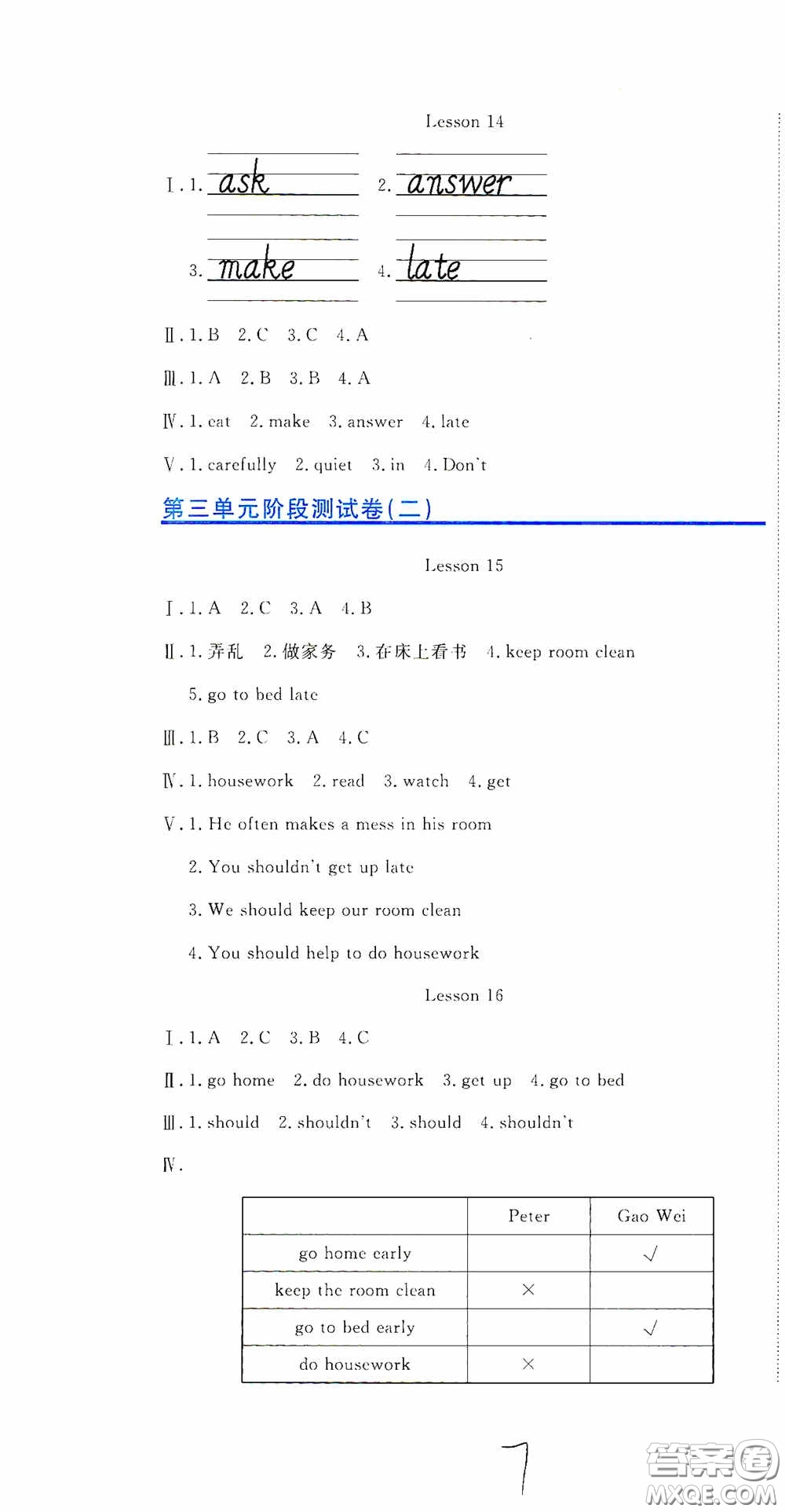 Lesson 14

Ⅰ. 1. ask 2. answer

3. make 4. late

Ⅱ. 1. B 2. C 3. C 4. A

Ⅲ. 1. A 2. B 3. B 4. A

Ⅳ. 1. eat 2. make 3. answer 4. late

Ⅴ. 1. carefully 2. quiet 3. in 4. Don't

第三单元阶段测试卷(二)

Lesson 15

Ⅰ. 1. A 2. C 3. A 4. B

Ⅱ. 1. 弄乱 2. 做家务 3. 在床上看书 4. keep room clean 5. go to bed late

Ⅲ. 1. B 2. C 3. A 4. C

Ⅳ. 1. housework 2. read 3. watch 4. get

Ⅴ. 1. He often makes a mess in his room

2. You shouldn't get up late

3. We should keep our room clean

4. You should help to do housework

Lesson 16

Ⅰ. 1. A 2. C 3. B 4. C

Ⅱ. 1. go home 2. do housework 3. get up 4. go to bed

Ⅲ. 1. should 2. shouldn't 3. should 4. shouldn't

Ⅳ.

| | Peter | Gao Wei |
|---|---|---|
| go home early | | √ |
| keep the room clean | × | |
| go to bed early | | √ |
| do housework | × | |

7

答案圈 MXQE.COM